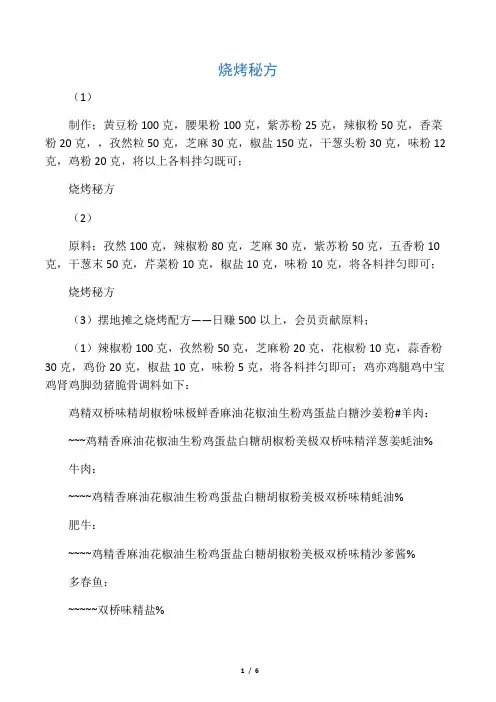 烧烤秘方

（1）

制作：黄豆粉 100 克，腰果粉 100 克，紫苏粉 25 克，辣椒粉 50 克，香菜粉 20 克，，孜然粒 50 克，芝麻 30 克，椒盐 150 克，干葱头粉 30 克，味粉 12 克，鸡粉 20 克，将以上各料拌匀既可；

烧烤秘方

（2）

原料：孜然 100 克，辣椒粉 80 克，芝麻 30 克，紫苏粉 50 克，五香粉 10 克，干葱末 50 克，芹菜粉 10 克，椒盐 10 克，味粉 10 克，将各料拌匀即可；

烧烤秘方

（3）摆地摊之烧烤配方——日赚 500 以上，会员贡献原料；

（1）辣椒粉 100 克，孜然粉 50 克，芝麻粉 20 克，花椒粉 10 克，蒜香粉 30 克，鸡份 20 克，椒盐 10 克，味粉 5 克，将各料拌匀即可；鸡亦鸡腿鸡中宝鸡肾鸡脚劲猪脆骨调料如下：

鸡精双桥味精胡椒粉味极鲜香麻油花椒油生粉鸡蛋盐白糖沙姜粉#羊肉：

~~~鸡精香麻油花椒油生粉鸡蛋盐白糖胡椒粉美极双桥味精洋葱姜蚝油%

牛肉：

~~~~鸡精香麻油花椒油生粉鸡蛋盐白糖胡椒粉美极双桥味精蚝油%

肥牛：

~~~~鸡精香麻油花椒油生粉鸡蛋盐白糖胡椒粉美极双桥味精沙爹酱%

多春鱼：

~~~~~双桥味精盐%

1 / 6